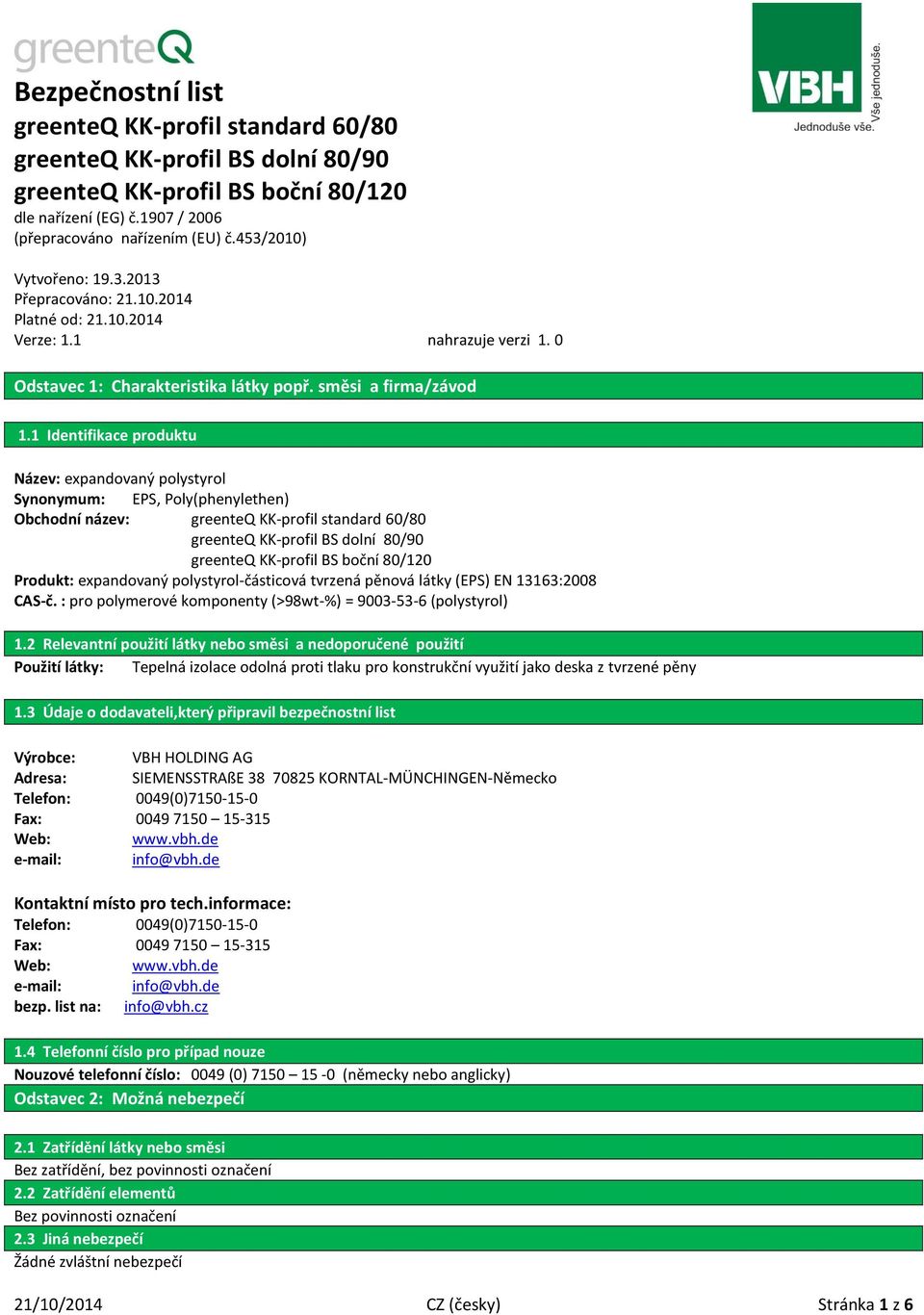 greenteQ

VBH
Vše jednoduše.
Jednoduše vše.

Bezpečnostní list
greenteQ KK-profil standard 60/80
greenteQ KK-profil BS dolní 80/90
greenteQ KK-profil BS boční 80/120
dle nařízení (EG) č.1907 / 2006
(přepracováno nařízením (EU) č.453/2010)

Vytvořeno: 19.3.2013
Přepracováno: 21.10.2014
Platné od: 21.10.2014
Verze: 1.1 nahrazuje verzi 1. 0

Odstavec 1: Charakteristika látky popř. směsi a firma/závod

1.1 Identifikace produktu

Název: expandovaný polystyrol
Synonymum: EPS, Poly(phenylethen)
Obchodní název: greenteQ KK-profil standard 60/80
greenteQ KK-profil BS dolní 80/90
greenteQ KK-profil BS boční 80/120
Produkt: expandovaný polystyrol-částicová tvrzená pěnová látky (EPS) EN 13163:2008
CAS-č. : pro polymerové komponenty (>98wt-%) = 9003-53-6 (polystyrol)

1.2 Relevantní použití látky nebo směsi a nedoporučené použití
Použití látky: Tepelná izolace odolná proti tlaku pro konstrukční využití jako deska z tvrzené pěny

1.3 Údaje o dodavateli,který připravil bezpečnostní list

Výrobce: VBH HOLDING AG
Adresa: SIEMENSSTRAßE 38 70825 KORNTAL-MÜNCHINGEN-Německo
Telefon: 0049(0)7150-15-0
Fax: 0049 7150 – 15-315
Web: www.vbh.de
e-mail: info@vbh.de

Kontaktní místo pro tech.informace:
Telefon: 0049(0)7150-15-0
Fax: 0049 7150 – 15-315
Web: www.vbh.de
e-mail: info@vbh.de
bezp. list na: info@vbh.cz

1.4 Telefonní číslo pro případ nouze
Nouzové telefonní číslo: 0049 (0) 7150 – 15 -0 (německy nebo anglicky)
Odstavec 2: Možná nebezpečí

2.1 Zatřídění látky nebo směsi
Bez zatřídění, bez povinnosti označení
2.2 Zatřídění elementů
Bez povinnosti označení
2.3 Jiná nebezpečí
Žádné zvláštní nebezpečí

21/10/2014 CZ (česky) Stránka 1 z 6